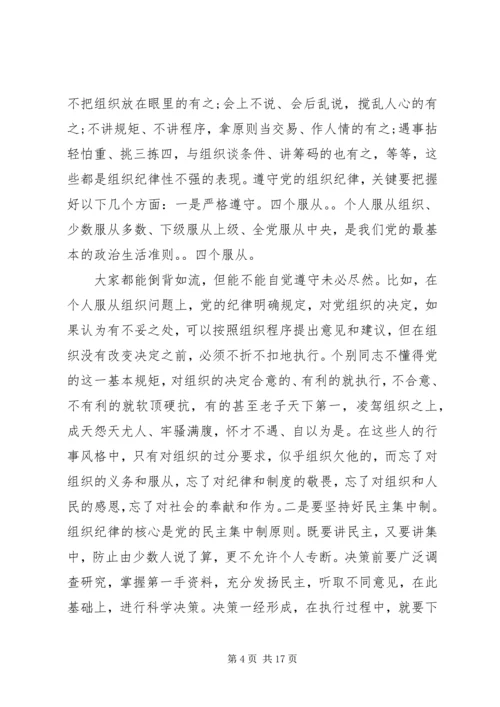 不把组织放在眼里的有之;会上不说、会后乱说，搅乱人心的有之;不讲规矩、不讲程序，拿原则当交易、作人情的有之;遇事拈轻怕重、挑三拣四，与组织谈条件、讲筹码的也有之，等等，这些都是组织纪律性不强的表现。遵守党的组织纪律，关键要把握好以下几个方面：一是严格遵守。四个服从。。个人服从组织、少数服从多数、下级服从上级、全党服从中央，是我们党的最基本的政治生活准则。。四个服从。

大家都能倒背如流，但能不能自觉遵守未必尽然。比如，在个人服从组织问题上，党的纪律明确规定，对党组织的决定，如果认为有不妥之处，可以按照组织程序提出意见和建议，但在组织没有改变决定之前，必须不折不扣地执行。个别同志不懂得党的这一基本规矩，对组织的决定合意的、有利的就执行，不合意、不有利的就软顶硬抗，有的甚至老子天下第一，凌驾组织之上，成天怨天尤人、牢骚满腹，怀才不遇、自以为是。在这些人的行事风格中，只有对组织的过分要求，似乎组织欠他的，而忘了对组织的义务和服从，忘了对纪律和制度的敬畏，忘了对组织和人民的感恩,忘了对社会的奉献和作为。二是要坚持好民主集中制。组织纪律的核心是党的民主集中制原则。既要讲民主，又要讲集中，防止由少数人说了算，更不允许个人专断。决策前要广泛调查研究，掌握第一手资料，充分发扬民主，听取不同意见，在此基础上，进行科学决策。决策一经形成，在执行过程中，就要下

第 4 页 共 17 页